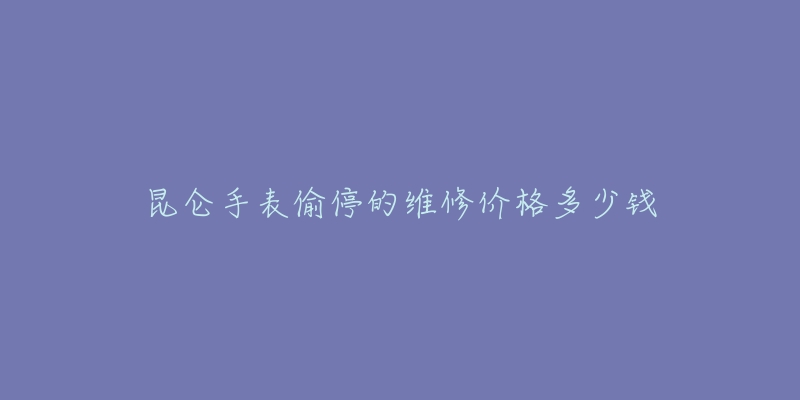 昆仑手表偷停的维修价格多少钱